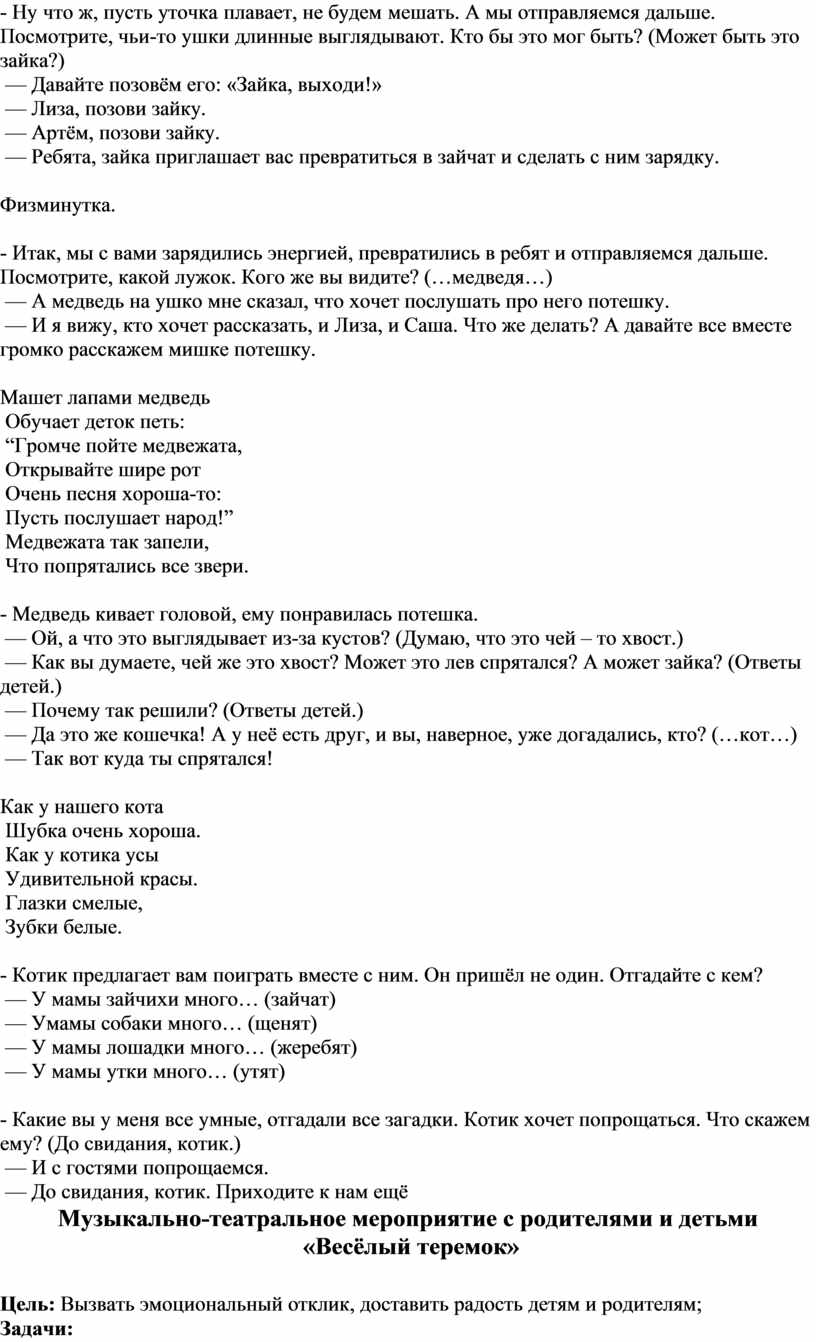 - Ну что ж, пусть уточка плавает, не будем мешать. А мы отправляемся дальше. Посмотрите, чьи-то ушки длинные выглядывают. Кто бы это мог быть? (Может быть это зайка?)
— Давайте позовём его: «Зайка, выходи!»
— Лиза, позови зайку.
— Артём, позови зайку.
— Ребята, зайка приглашает вас превратиться в зайчат и сделать с ним зарядку.

Физминутка.

- Итак, мы с вами зарядились энергией, превратились в ребят и отправляемся дальше. Посмотрите, какой лужок. Кого же вы видите? (…медведя…)
— А медведь на ушко мне сказал, что хочет послушать про него потешку.
— И я вижу, кто хочет рассказать, и Лиза, и Саша. Что же делать? А давайте все вместе громко расскажем мишке потешку.

Машет лапами медведь
Обучает деток петь:
“Громче пойте медвежата,
Открывайте шире рот
Очень песня хороша-то:
Пусть послушает народ!”
Медвежата так запели,
Что попрятались все звери.

- Медведь кивает головой, ему понравилась потешка.
— Ой, а что это выглядывает из-за кустов? (Думаю, что это чей – то хвост.)
— Как вы думаете, чей же это хвост? Может это лев спрятался? А может зайка? (Ответы детей.)
— Почему так решили? (Ответы детей.)
— Да это же кошечка! А у неё есть друг, и вы, наверное, уже догадались, кто? (…кот…)
— Так вот куда ты спрятался!

Как у нашего кота
Шубка очень хороша.
Как у котика усы
Удивительной красы.
Глазки смелые,
Зубки белые.

- Котик предлагает вам поиграть вместе с ним. Он пришёл не один. Отгадайте с кем?
— У мамы зайчихи много… (зайчат)
— Умамы собаки много… (щенят)
— У мамы лошадки много… (жеребят)
— У мамы утки много… (утят)

- Какие вы у меня все умные, отгадали все загадки. Котик хочет попрощаться. Что скажем ему? (До свидания, котик.)
— И с гостями попрощаемся.
— До свидания, котик. Приходите к нам ещё

Музыкально-театральное мероприятие с родителями и детьми «Весёлый теремок»

Цель: Вызвать эмоциональный отклик, доставить радость детям и родителям;
Задачи: